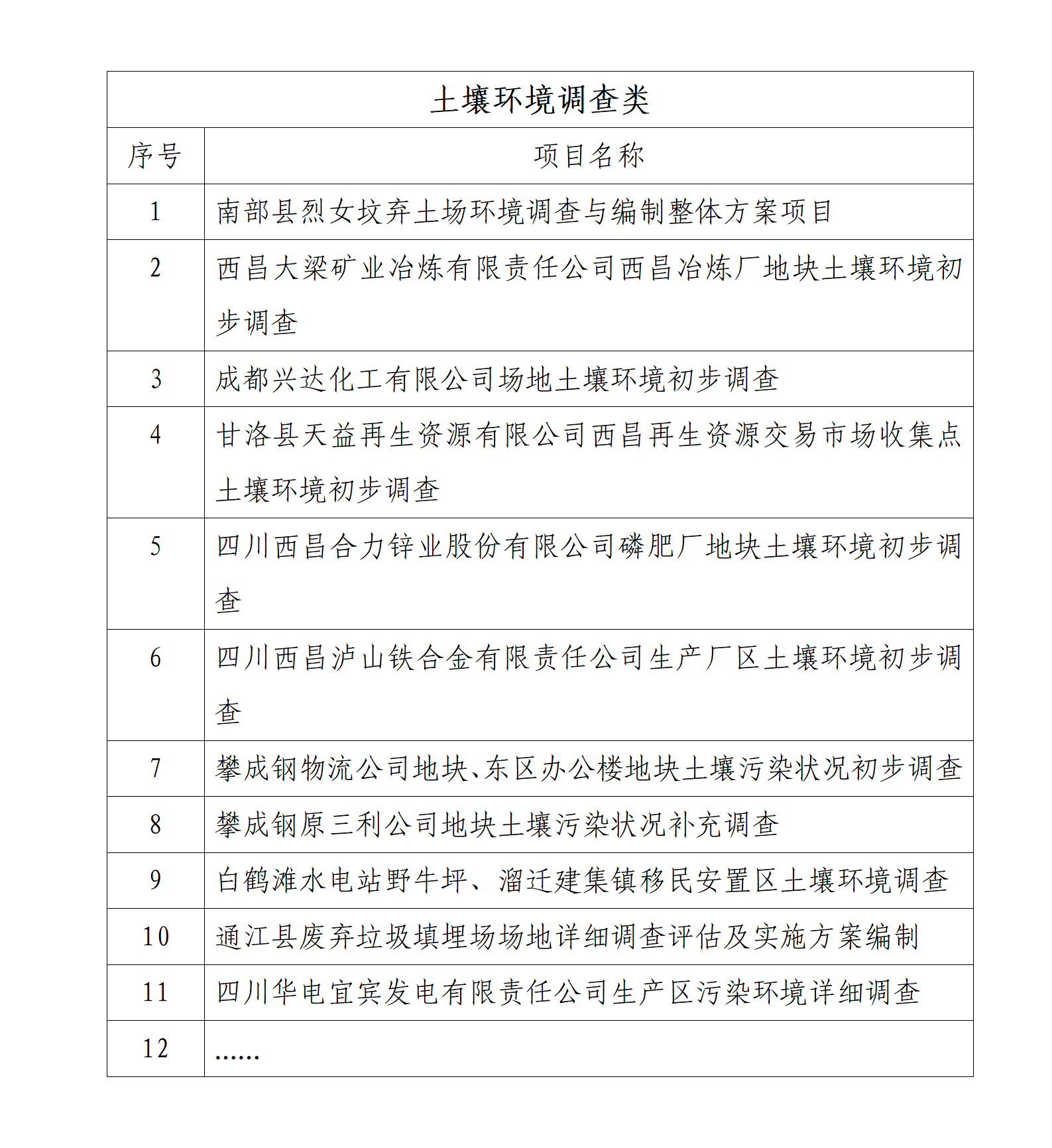 土壤环境调查类

| 序号 | 项目名称 |
|---|---|
| 1 | 南部县烈女坟弃土场环境调查与编制整体方案项目 |
| 2 | 西昌大梁矿业冶炼有限责任公司西昌冶炼厂地块土壤环境初步调查 |
| 3 | 成都兴达化工有限公司场地土壤环境初步调查 |
| 4 | 甘洛县天益再生资源有限公司西昌再生资源交易市场收集点土壤环境初步调查 |
| 5 | 四川西昌合力锌业股份有限公司磷肥厂地块土壤环境初步调查 |
| 6 | 四川西昌泸山铁合金有限责任公司生产厂区土壤环境初步调查 |
| 7 | 攀成钢物流公司地块、东区办公楼地块土壤污染状况初步调查 |
| 8 | 攀成钢原三利公司地块土壤污染状况补充调查 |
| 9 | 白鹤滩水电站野牛坪、溜迁建集镇移民安置区土壤环境调查 |
| 10 | 通江县废弃垃圾填埋场场地详细调查评估及实施方案编制 |
| 11 | 四川华电宜宾发电有限责任公司生产区污染环境详细调查 |
| 12 | …… |